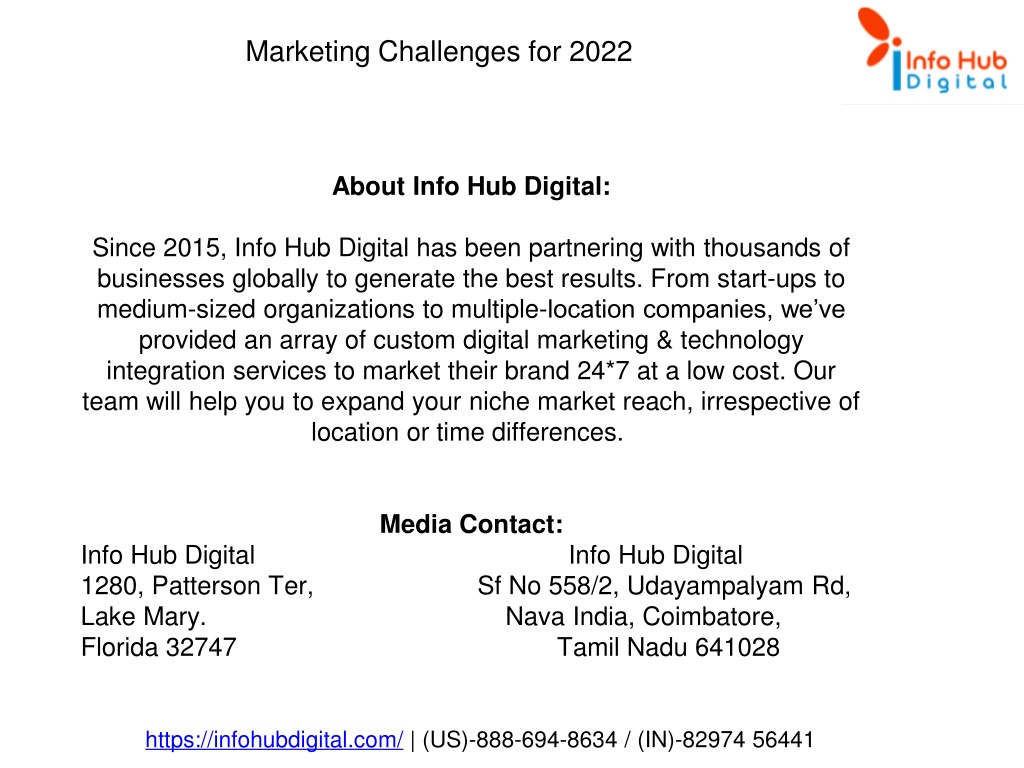 Marketing Challenges for 2022

Info Hub Digital

About Info Hub Digital:

Since 2015, Info Hub Digital has been partnering with thousands of businesses globally to generate the best results. From start-ups to medium-sized organizations to multiple-location companies, we've provided an array of custom digital marketing & technology integration services to market their brand 24*7 at a low cost. Our team will help you to expand your niche market reach, irrespective of location or time differences.

Media Contact:

Info Hub Digital
1280, Patterson Ter,
Lake Mary.
Florida 32747

Info Hub Digital
Sf No 558/2, Udayampalyam Rd,
Nava India, Coimbatore,
Tamil Nadu 641028

https://infohubdigital.com/ | (US)-888-694-8634 / (IN)-82974 56441